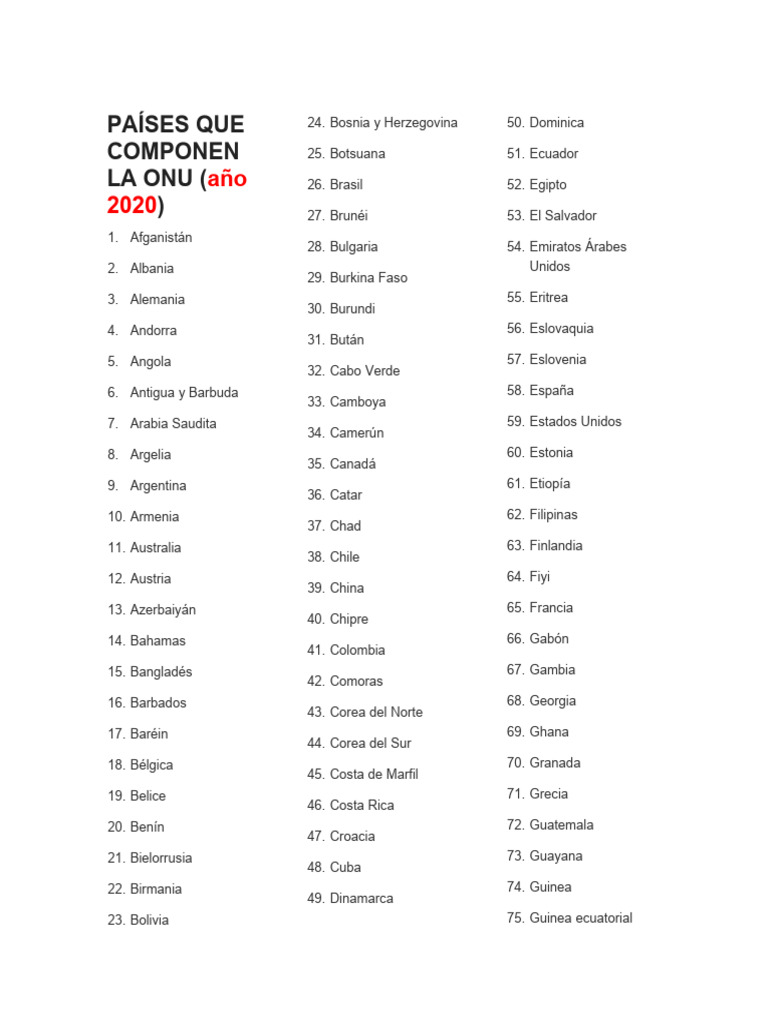 PAÍSES QUE COMPONEN LA ONU (año 2020)

1. Afganistán
2. Albania
3. Alemania
4. Andorra
5. Angola
6. Antigua y Barbuda
7. Arabia Saudita
8. Argelia
9. Argentina
10. Armenia
11. Australia
12. Austria
13. Azerbaiyán
14. Bahamas
15. Bangladés
16. Barbados
17. Baréin
18. Bélgica
19. Belice
20. Benín
21. Bielorrusia
22. Birmania
23. Bolivia

24. Bosnia y Herzegovina
25. Botsuana
26. Brasil
27. Brunéi
28. Bulgaria
29. Burkina Faso
30. Burundi
31. Bután
32. Cabo Verde
33. Camboya
34. Camerún
35. Canadá
36. Catar
37. Chad
38. Chile
39. China
40. Chipre
41. Colombia
42. Comoras
43. Corea del Norte
44. Corea del Sur
45. Costa de Marfil
46. Costa Rica
47. Croacia
48. Cuba
49. Dinamarca

50. Dominica
51. Ecuador
52. Egipto
53. El Salvador
54. Emiratos Árabes Unidos
55. Eritrea
56. Eslovaquia
57. Eslovenia
58. España
59. Estados Unidos
60. Estonia
61. Etiopía
62. Filipinas
63. Finlandia
64. Fiyi
65. Francia
66. Gabón
67. Gambia
68. Georgia
69. Ghana
70. Granada
71. Grecia
72. Guatemala
73. Guayana
74. Guinea
75. Guinea ecuatorial